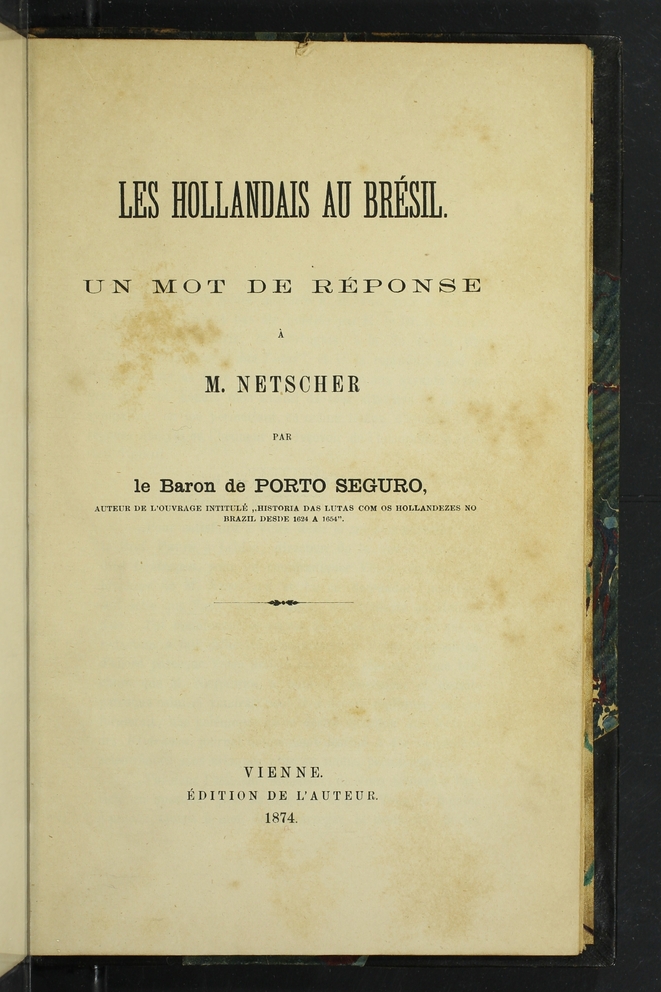 LES HOLLANDAIS AU BRÉSIL.

UN MOT DE RÉPONSE

À

M. NETSCHER

PAR

le Baron de PORTO SEGURO,

AUTEUR DE L'OUVRAGE INTITULÉ „HISTORIA DAS LUTAS COM OS HOLLANDEZES NO BRAZIL DESDE 1624 A 1654".

VIENNE.
ÉDITION DE L'AUTEUR.
1874.